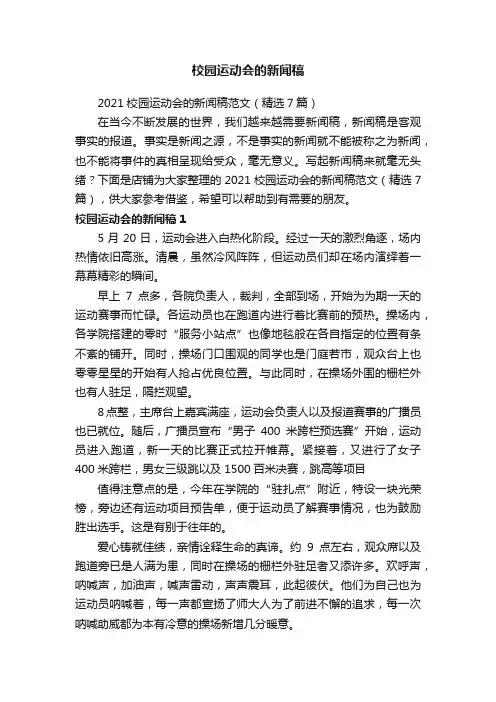 校园运动会的新闻稿

2021 校园运动会的新闻稿范文（精选 7 篇）

在当今不断发展的世界，我们越来越需要新闻稿，新闻稿是客观事实的报道。事实是新闻之源，不是事实的新闻就不能被称之为新闻，也不能将事件的真相呈现给受众，毫无意义。写起新闻稿来就毫无头绪？下面是店铺为大家整理的 2021 校园运动会的新闻稿范文（精选 7 篇），供大家参考借鉴，希望可以帮助到有需要的朋友。

校园运动会的新闻稿 1

5 月 20 日，运动会进入白热化阶段。经过一天的激烈角逐，场内热情依旧高涨。清晨，虽然冷风阵阵，但运动员们却在场内演绎着一幕幕精彩的瞬间。

早上 7 点多，各院负责人，裁判，全部到场，开始为为期一天的运动赛事而忙碌。各运动员也在跑道内进行着比赛前的预热。操场内，各学院搭建的零时“服务小站点”也像地毯般在各自指定的位置有条不紊的铺开。同时，操场门口围观的同学也是门庭若市，观众台上也零零星星的开始有人抢占优良位置。与此同时，在操场外围的栅栏外也有人驻足，隔拦观望。

8 点整，主席台上嘉宾满座，运动会负责人以及报道赛事的广播员也已就位。随后，广播员宣布“男子 400 米跨栏预选赛”开始，运动员进入跑道，新一天的比赛正式拉开帷幕。紧接着，又进行了女子 400 米跨栏，男女三级跳以及 1500 百米决赛，跳高等项目

值得注意点的是，今年在学院的“驻扎点”附近，特设一块光荣榜，旁边还有运动项目预告单，便于运动员了解赛事情况，也为鼓励胜出选手。这是有别于往年的。

爱心铸就佳绩，亲情诠释生命的真谛。约 9 点左右，观众席以及跑道旁已是人满为患，同时在操场的栅栏外驻足者又添许多。欢呼声，呐喊声，加油声，喊声雷动，声声震耳，此起彼伏。他们为自己也为运动员呐喊着，每一声都宣扬了师大人为了前进不懈的追求，每一次呐喊助威都为本有冷意的操场新增几分暖意。